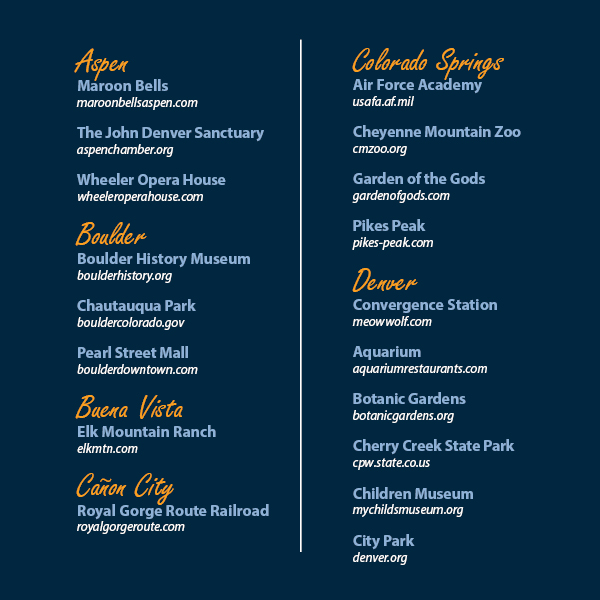 Aspen
Maroon Bells
maroonbellsaspen.com

The John Denver Sanctuary
aspenchamber.org

Wheeler Opera House
wheeleroperahouse.com

Boulder
Boulder History Museum
boulderhistory.org

Chautauqua Park
bouldercolorado.gov

Pearl Street Mall
boulderdowntown.com

Buena Vista
Elk Mountain Ranch
elkmtn.com

Cañon City
Royal Gorge Route Railroad
royalgorgeroute.com

Colorado Springs
Air Force Academy
usafa.af.mil

Cheyenne Mountain Zoo
cmzoo.org

Garden of the Gods
gardenofgods.com

Pikes Peak
pikes-peak.com

Denver
Convergence Station
meowwolf.com

Aquarium
aquariumrestaurants.com

Botanic Gardens
botanicgardens.org

Cherry Creek State Park
cpw.state.co.us

Children Museum
mychildsmuseum.org

City Park
denver.org